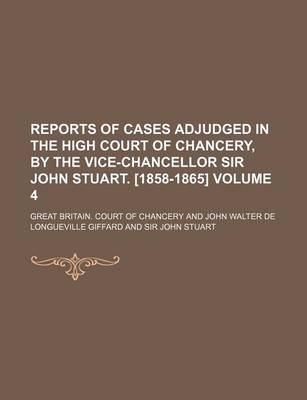 REPORTS OF CASES ADJUDGED IN THE HIGH COURT OF CHANCERY, BY THE VICE-CHANCELLOR SIR JOHN STUART. [1858-1865] VOLUME 4

GREAT BRITAIN. COURT OF CHANCERY AND JOHN WALTER DE LONGUEVILLE GIFFARD AND SIR JOHN STUART